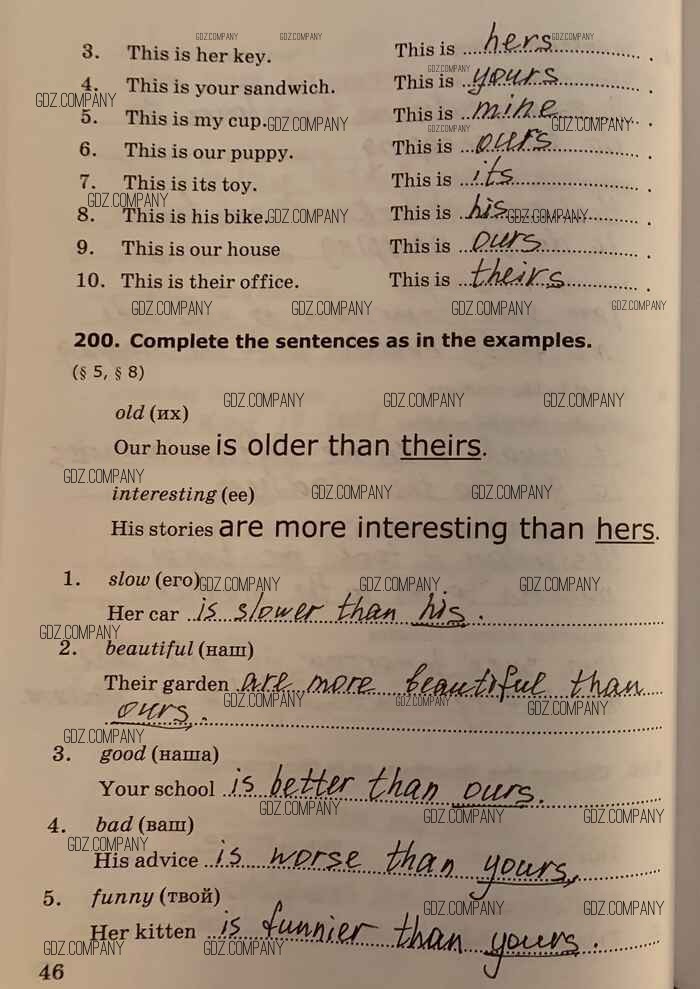 3. This is her key. This is hers.

4. This is your sandwich. This is yours.

5. This is my cup. This is mine.

6. This is our puppy. This is ours.

7. This is its toy. This is its.

8. This is his bike. This is his.

9. This is our house This is ours.

10. This is their office. This is theirs.

200. Complete the sentences as in the examples.
(§ 5, § 8)

old (их)
Our house is older than theirs.

interesting (ее)
His stories are more interesting than hers.

1. slow (его)
Her car is slower than his.

2. beautiful (наш)
Their garden are more beautiful than ours.

3. good (наша)
Your school is better than ours.

4. bad (ваш)
His advice is worse than yours.

5. funny (твой)
Her kitten is funnier than yours.

46

GDZ.COMPANY